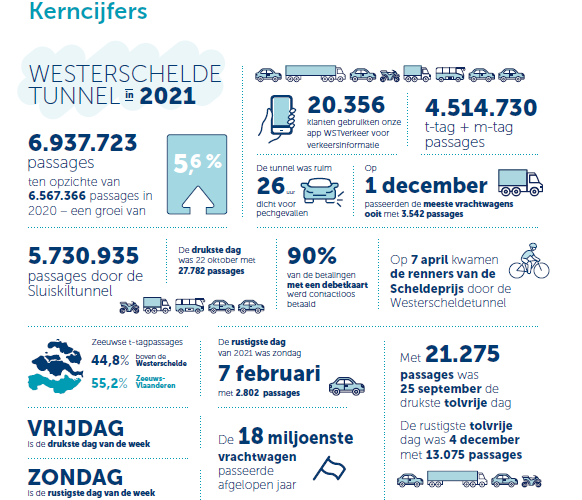 Kerncijfers

WESTERSCHELDE TUNNEL in 2021

6.937.723 passages ten opzichte van 6.567.366 passages in 2020 – een groei van

5,6 %

20.356 klanten gebruikten onze app WSTverkeer voor verkeersinformatie

4.514.730 t-tag + m-tag passages

De tunnel was ruim 26 uur dicht voor pechgevallen

Op 1 december passeerden de meeste vrachtwagens ooit met 3.542 passages

5.730.935 passages door de Sluiskiltunnel

De drukste dag was 22 oktober met 27.782 passages

90% van de betalingen met een debetkaart werd contactloos betaald

Op 7 april kwamen de renners van de Scheldeprijs door de Westerscheldetunnel

Zeeuwse t-tagpassages
44,8% boven de Westerschelde
55,2% Zeeuws-Vlaanderen

De rustigste dag van 2021 was zondag 7 februari met 2.802 passages

Met 21.275 passages was 25 september de drukste tolvrije dag

De rustigste tolvrije dag was 4 december met 13.075 passages

VRIJDAG is de drukste dag van de week

ZONDAG is de rustigste dag van de week

De 18 miljoenste vrachtwagen passeerde afgelopen jaar